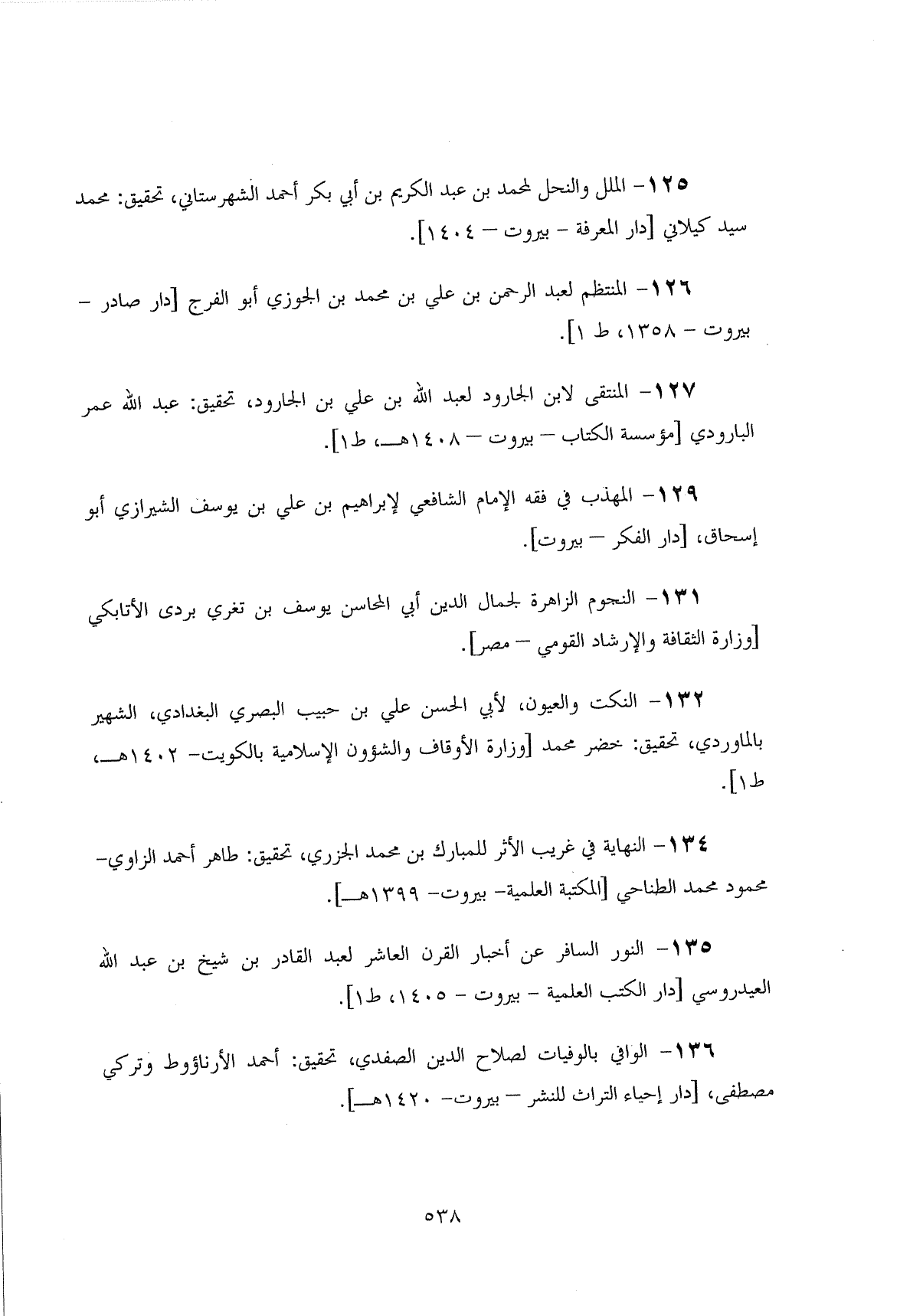 ١٢٥- الملل والنحل لمحمد بن عبد الكريم بن أبي بكر أحمد الشهرستاني، تحقيق: محمد سيد كيلاني [دار المعرفة - بيروت - ١٤٠٤].

١٢٦- المنتظم لعبد الرحمن بن علي بن محمد بن الجوزي أبو الفرج [دار صادر - بيروت - ١٣٥٨، ط ١].

١٢٧- المنتقى لابن الجارود لعبد الله بن علي بن الجارود، تحقيق: عبد الله عمر البارودي [مؤسسة الكتاب - بيروت - ١٤٠٨هـ، ط١].

١٢٩- المهذب في فقه الإمام الشافعي لإبراهيم بن علي بن يوسف الشيرازي أبو إسحاق، [دار الفكر - بيروت].

١٣١- النجوم الزاهرة لجمال الدين أبي المحاسن يوسف بن تغري بردى الأتابكي [وزارة الثقافة والإرشاد القومي - مصر].

١٣٢- النكت والعيون، لأبي الحسن علي بن حبيب البصري البغدادي، الشهير بالماوردي، تحقيق: خضر محمد [وزارة الأوقاف والشؤون الإسلامية بالكويت- ١٤٠٢هـ، ط١].

١٣٤- النهاية في غريب الأثر للمبارك بن محمد الجزري، تحقيق: طاهر أحمد الزاوي- محمود محمد الطناحي [المكتبة العلمية- بيروت- ١٣٩٩هـ].

١٣٥- النور السافر عن أخبار القرن العاشر لعبد القادر بن شيخ بن عبد الله العيدروسي [دار الكتب العلمية - بيروت - ١٤٠٥، ط١].

١٣٦- الوافي بالوفيات لصلاح الدين الصفدي، تحقيق: أحمد الأرناؤوط وتركي مصطفى، [دار إحياء التراث للنشر - بيروت- ١٤٢٠هـ].

٥٣٨